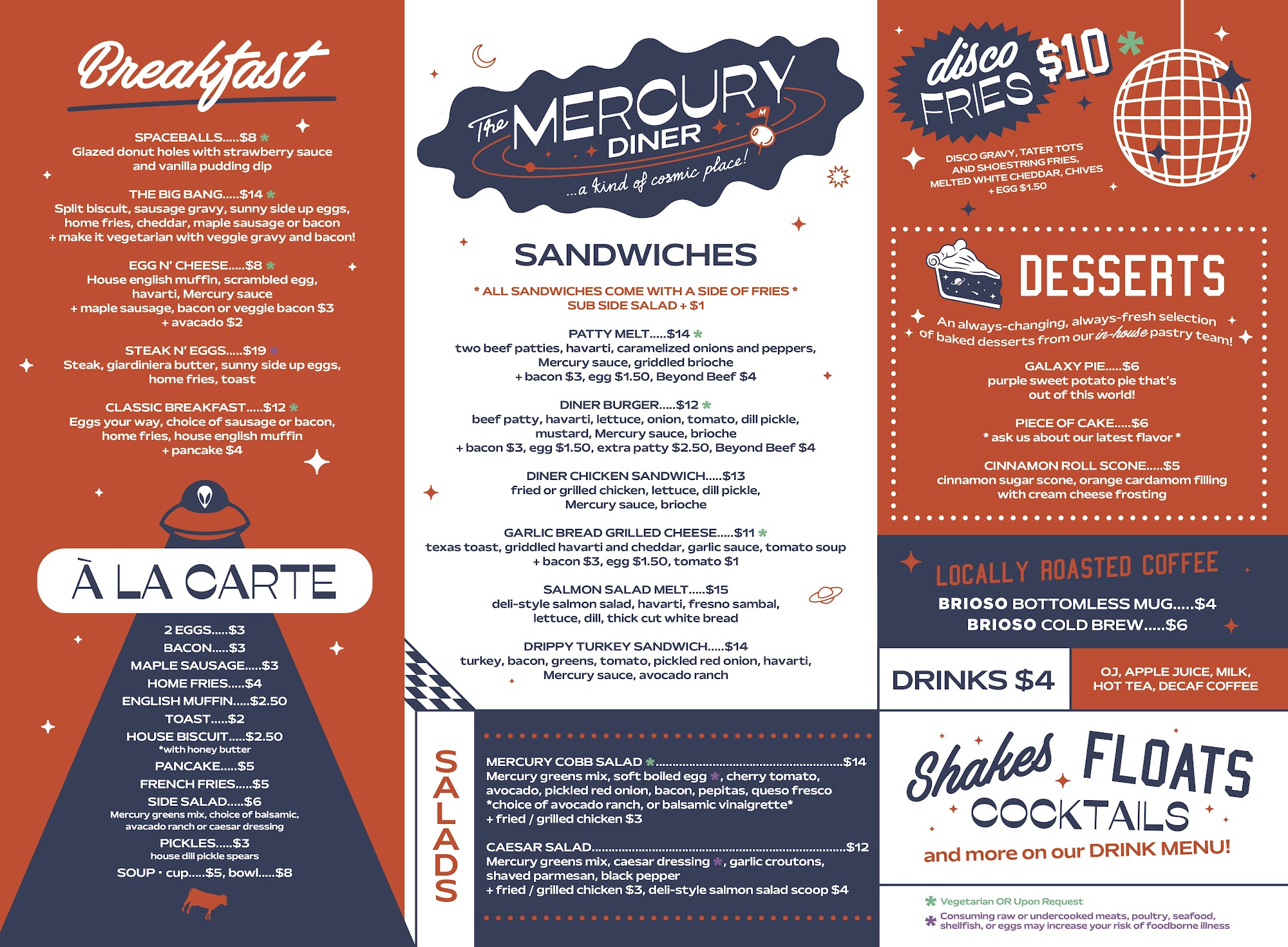 Breakfast

SPACEBALLS.....$8 *
Glazed donut holes with strawberry sauce and vanilla pudding dip

THE BIG BANG.....$14 *
Split biscuit, sausage gravy, sunny side up eggs, home fries, cheddar, maple sausage or bacon
+ make it vegetarian with veggie gravy and bacon!

EGG N' CHEESE.....$8 *
House english muffin, scrambled egg, havarti, Mercury sauce
+ maple sausage, bacon or veggie bacon $3
+ avacado $2

STEAK N' EGGS.....$19 *
Steak, giardiniera butter, sunny side up eggs, home fries, toast

CLASSIC BREAKFAST.....$12 *
Eggs your way, choice of sausage or bacon, home fries, house english muffin
+ pancake $4

À LA CARTE

2 EGGS.....$3
BACON.....$3
MAPLE SAUSAGE.....$3
HOME FRIES.....$4
ENGLISH MUFFIN.....$2.50
TOAST.....$2
HOUSE BISCUIT.....$2.50
*with honey butter
PANCAKE.....$5
FRENCH FRIES.....$5
SIDE SALAD.....$6
Mercury greens mix, choice of balsamic, avacado ranch or caesar dressing
PICKLES.....$3
house dill pickle spears
SOUP · cup.....$5, bowl.....$8

The MERCURY DINER
...a kind of cosmic place!

SANDWICHES

* ALL SANDWICHES COME WITH A SIDE OF FRIES *
SUB SIDE SALAD + $1

PATTY MELT.....$14 *
two beef patties, havarti, caramelized onions and peppers, Mercury sauce, griddled brioche
+ bacon $3, egg $1.50, Beyond Beef $4

DINER BURGER.....$12 *
beef patty, havarti, lettuce, onion, tomato, dill pickle, mustard, Mercury sauce, brioche
+ bacon $3, egg $1.50, extra patty $2.50, Beyond Beef $4

DINER CHICKEN SANDWICH.....$13
fried or grilled chicken, lettuce, dill pickle, Mercury sauce, brioche

GARLIC BREAD GRILLED CHEESE.....$11 *
texas toast, griddled havarti and cheddar, garlic sauce, tomato soup
+ bacon $3, egg $1.50, tomato $1

SALMON SALAD MELT.....$15
deli-style salmon salad, havarti, fresno sambal, lettuce, dill, thick cut white bread

DRIPPY TURKEY SANDWICH.....$14
turkey, bacon, greens, tomato, pickled red onion, havarti, Mercury sauce, avocado ranch

SALADS

MERCURY COBB SALAD *.....$14
Mercury greens mix, soft boiled egg *, cherry tomato, avocado, pickled red onion, bacon, pepitas, queso fresco
*choice of avocado ranch, or balsamic vinaigrette*
+ fried / grilled chicken $3

CAESAR SALAD.....$12
Mercury greens mix, caesar dressing *, garlic croutons, shaved parmesan, black pepper
+ fried / grilled chicken $3, deli-style salmon salad scoop $4

disco FRIES $10 *
DISCO GRAVY, TATER TOTS AND SHOESTRING FRIES, MELTED WHITE CHEDDAR, CHIVES
+ EGG $1.50

DESSERTS

An always-changing, always-fresh selection of baked desserts from our in-house pastry team!

GALAXY PIE.....$6
purple sweet potato pie that's out of this world!

PIECE OF CAKE.....$6
* ask us about our latest flavor *

CINNAMON ROLL SCONE.....$5
cinnamon sugar scone, orange cardamom filling with cream cheese frosting

LOCALLY ROASTED COFFEE
BRIOSO BOTTOMLESS MUG.....$4
BRIOSO COLD BREW.....$6

DRINKS $4
OJ, APPLE JUICE, MILK, HOT TEA, DECAF COFFEE

Shakes FLOATS COCKTAILS
and more on our DRINK MENU!

* Vegetarian OR Upon Request
* Consuming raw or undercooked meats, poultry, seafood, shellfish, or eggs may increase your risk of foodborne illness